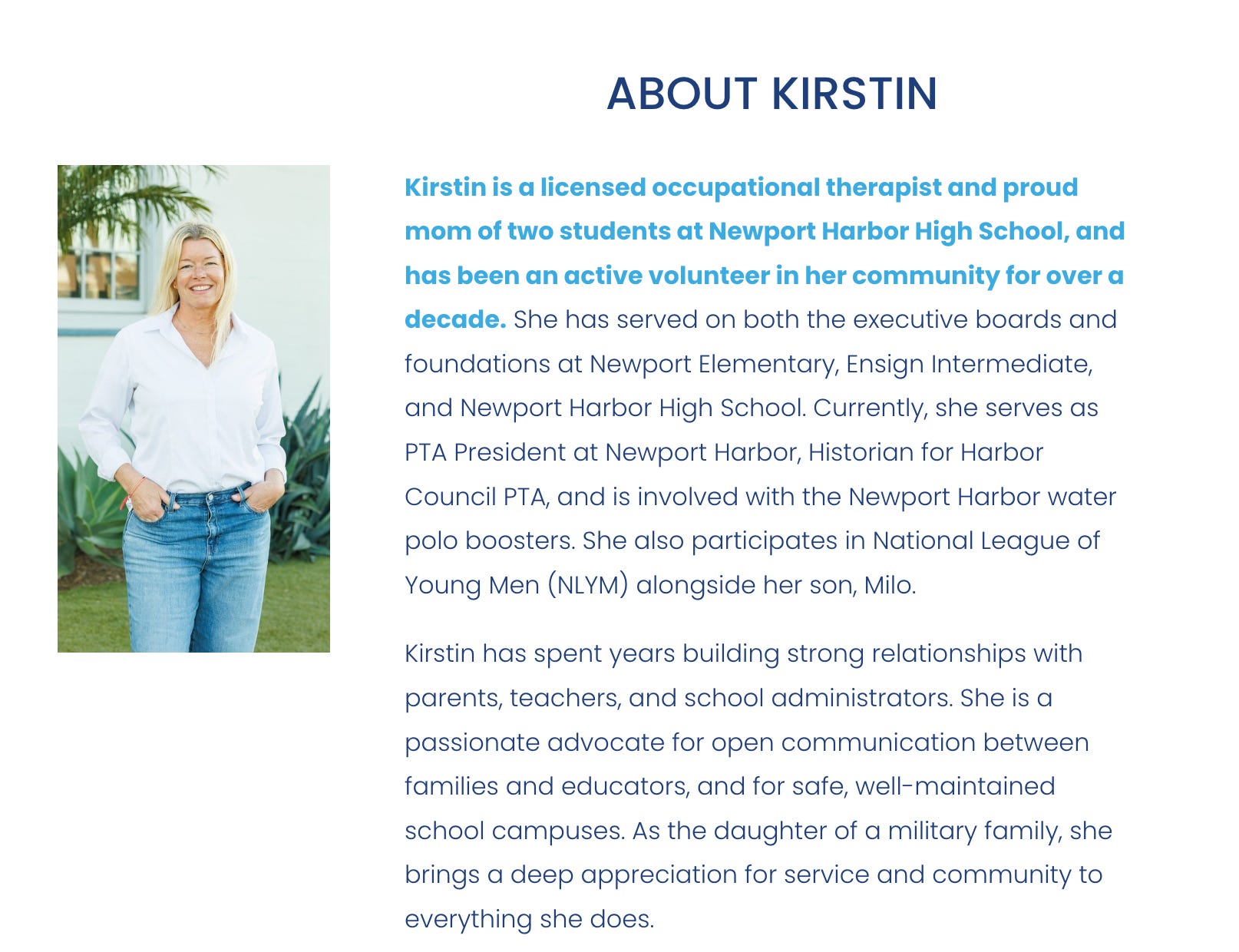 ABOUT KIRSTIN

Kirstin is a licensed occupational therapist and proud mom of two students at Newport Harbor High School, and has been an active volunteer in her community for over a decade. She has served on both the executive boards and foundations at Newport Elementary, Ensign Intermediate, and Newport Harbor High School. Currently, she serves as PTA President at Newport Harbor, Historian for Harbor Council PTA, and is involved with the Newport Harbor water polo boosters. She also participates in National League of Young Men (NLYM) alongside her son, Milo.

Kirstin has spent years building strong relationships with parents, teachers, and school administrators. She is a passionate advocate for open communication between families and educators, and for safe, well-maintained school campuses. As the daughter of a military family, she brings a deep appreciation for service and community to everything she does.